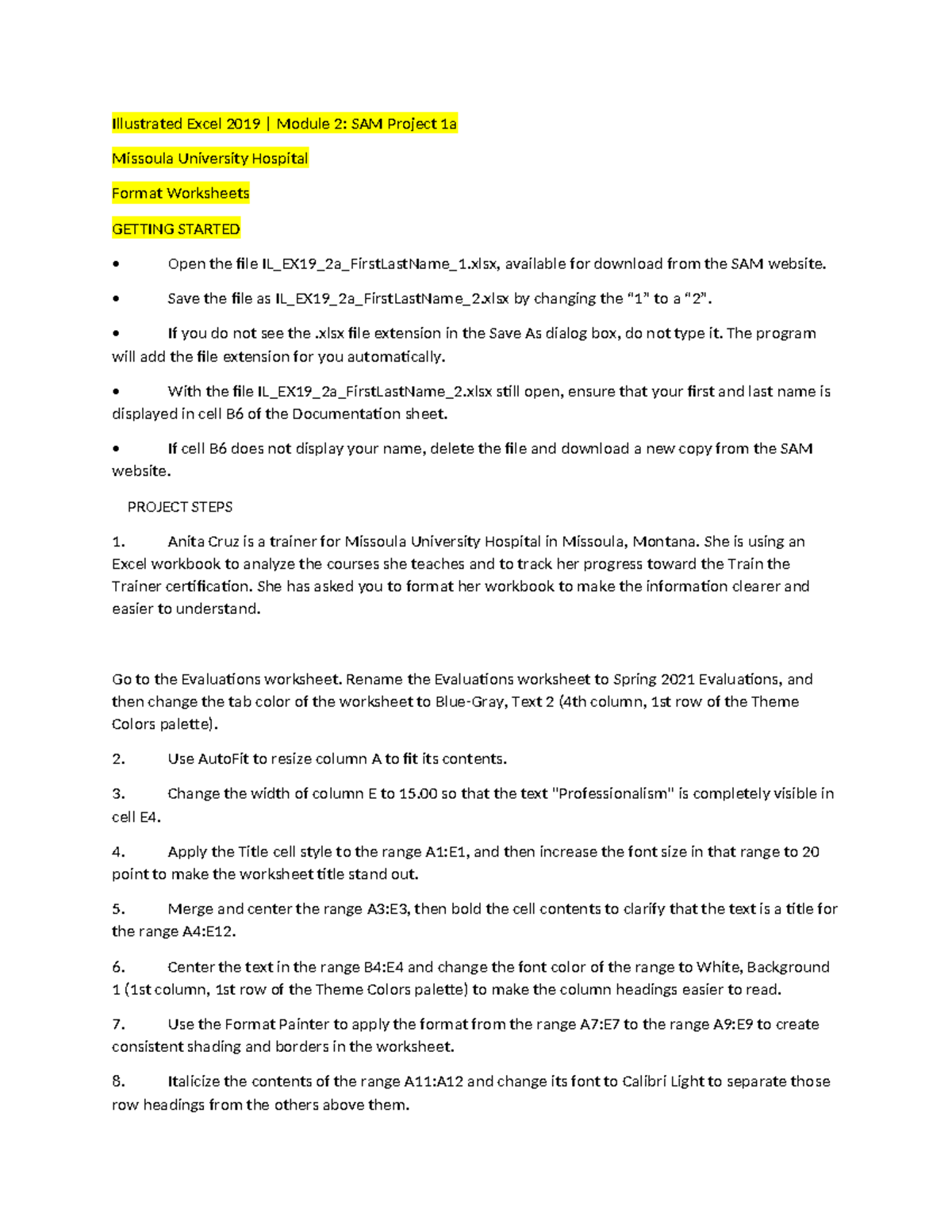 Illustrated Excel 2019 | Module 2: SAM Project 1a

Missoula University Hospital

Format Worksheets

GETTING STARTED

• Open the file IL_EX19_2a_FirstLastName_1.xlsx, available for download from the SAM website.

• Save the file as IL_EX19_2a_FirstLastName_2.xlsx by changing the "1" to a "2".

• If you do not see the .xlsx file extension in the Save As dialog box, do not type it. The program will add the file extension for you automatically.

• With the file IL_EX19_2a_FirstLastName_2.xlsx still open, ensure that your first and last name is displayed in cell B6 of the Documentation sheet.

• If cell B6 does not display your name, delete the file and download a new copy from the SAM website.

PROJECT STEPS

1. Anita Cruz is a trainer for Missoula University Hospital in Missoula, Montana. She is using an Excel workbook to analyze the courses she teaches and to track her progress toward the Train the Trainer certification. She has asked you to format her workbook to make the information clearer and easier to understand.

Go to the Evaluations worksheet. Rename the Evaluations worksheet to Spring 2021 Evaluations, and then change the tab color of the worksheet to Blue-Gray, Text 2 (4th column, 1st row of the Theme Colors palette).

2. Use AutoFit to resize column A to fit its contents.

3. Change the width of column E to 15.00 so that the text "Professionalism" is completely visible in cell E4.

4. Apply the Title cell style to the range A1:E1, and then increase the font size in that range to 20 point to make the worksheet title stand out.

5. Merge and center the range A3:E3, then bold the cell contents to clarify that the text is a title for the range A4:E12.

6. Center the text in the range B4:E4 and change the font color of the range to White, Background 1 (1st column, 1st row of the Theme Colors palette) to make the column headings easier to read.

7. Use the Format Painter to apply the format from the range A7:E7 to the range A9:E9 to create consistent shading and borders in the worksheet.

8. Italicize the contents of the range A11:A12 and change its font to Calibri Light to separate those row headings from the others above them.